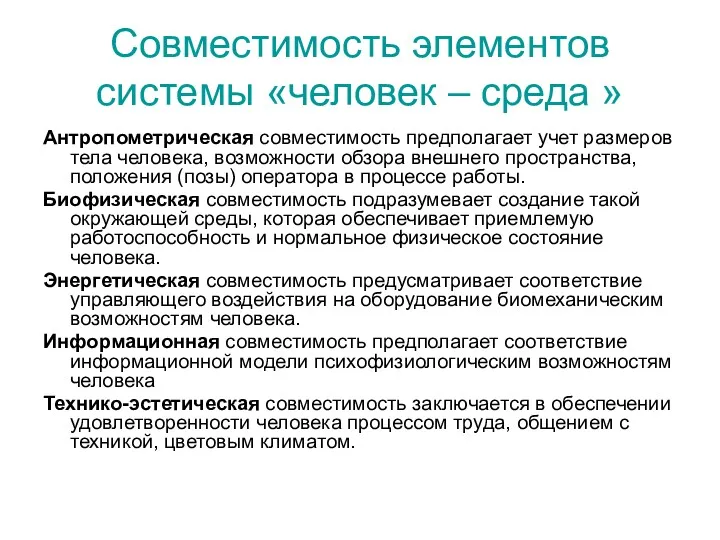 Совместимость элементов системы «человек – среда »

Антропометрическая совместимость предполагает учет размеров тела человека, возможности обзора внешнего пространства, положения (позы) оператора в процессе работы.

Биофизическая совместимость подразумевает создание такой окружающей среды, которая обеспечивает приемлемую работоспособность и нормальное физическое состояние человека.

Энергетическая совместимость предусматривает соответствие управляющего воздействия на оборудование биомеханическим возможностям человека.

Информационная совместимость предполагает соответствие информационной модели психофизиологическим возможностям человека

Технико-эстетическая совместимость заключается в обеспечении удовлетворенности человека процессом труда, общением с техникой, цветовым климатом.